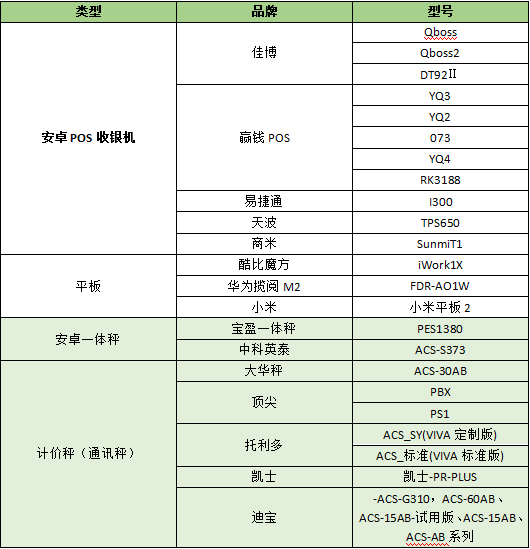 | 类型 | 品牌 | 型号 |
|---|---|---|
| 安卓 POS 收银机 | 佳博 | Qboss |
| | | Qboss2 |
| | | DT92Ⅱ |
| | 赢钱 POS | YQ3 |
| | | YQ2 |
| | | 073 |
| | | YQ4 |
| | | RK3188 |
| | 易捷通 | I300 |
| | 天波 | TPS650 |
| | 商米 | SunmiT1 |
| 平板 | 酷比魔方 | iWork1X |
| | 华为揽阅 M2 | FDR-AO1W |
| | 小米 | 小米平板 2 |
| 安卓一体秤 | 宝盈一体秤 | PES1380 |
| | 中科英泰 | ACS-S373 |
| 计价秤（通讯秤） | 大华秤 | ACS-30AB |
| | 顶尖 | PBX |
| | | PS1 |
| | 托利多 | ACS_SY(VIVA 定制版) |
| | | ACS_标准(VIVA 标准版) |
| | 凯士 | 凯士-PR-PLUS |
| | 迪宝 | -ACS-G310，ACS-60AB、ACS-15AB-试用版、ACS-15AB、ACS-AB 系列 |